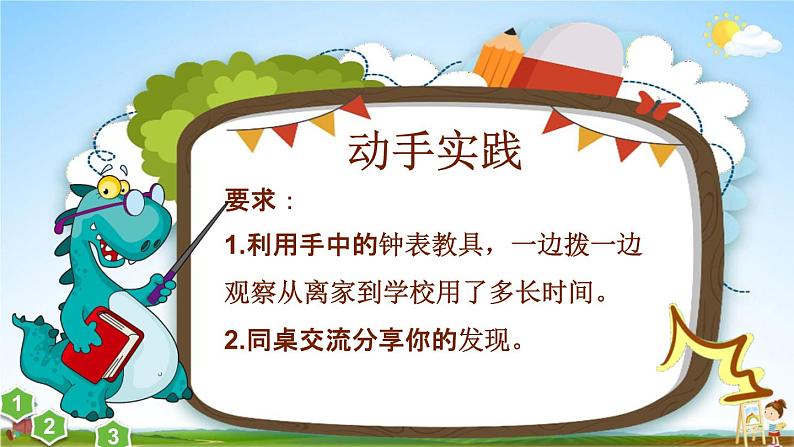 动手实践

要求：

1.利用手中的钟表教具，一边拨一边观察从离家到学校用了多长时间。

2.同桌交流分享你的发现。

1

2

3